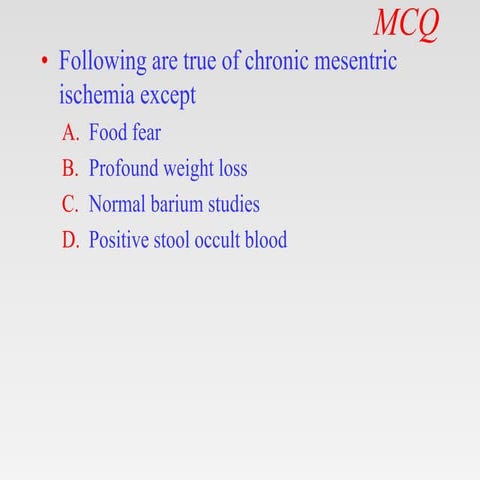 MCQ

• Following are true of chronic mesentric ischemia except

A. Food fear

B. Profound weight loss

C. Normal barium studies

D. Positive stool occult blood